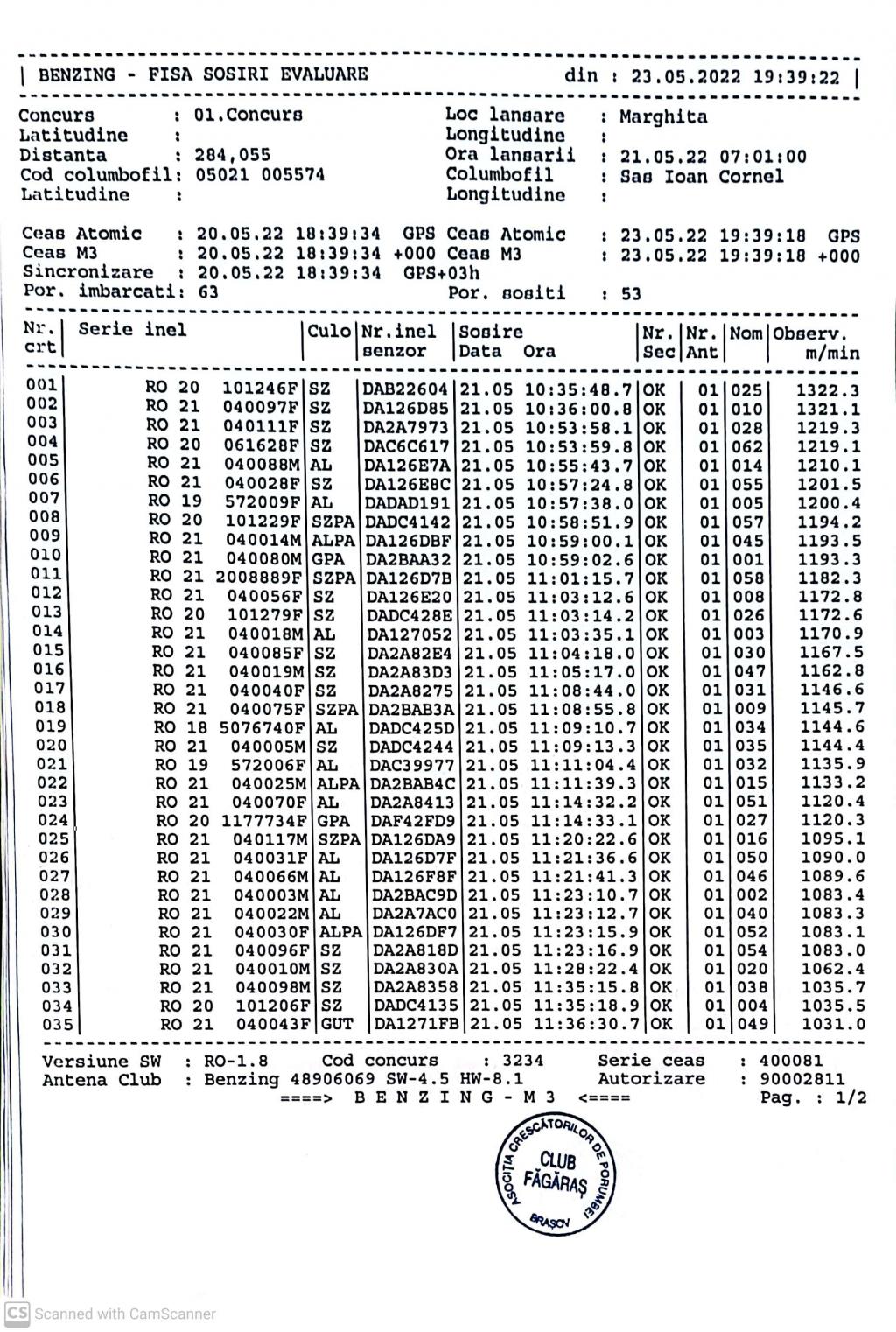 | BENZING - FISA SOSIRI EVALUARE din : 23.05.2022 19:39:22 |

Concurs : 01.Concurs
Latitudine :
Distanta : 284,055
Cod columbofil: 05021 005574
Latitudine :

Loc lansare : Marghita
Longitudine :
Ora lansarii : 21.05.22 07:01:00
Columbofil : Sas Ioan Cornel
Longitudine :

Ceas Atomic : 20.05.22 18:39:34 GPS
Ceas M3 : 20.05.22 18:39:34 +000
Sincronizare : 20.05.22 18:39:34 GPS+03h
Por. imbarcati: 63

Ceas Atomic : 23.05.22 19:39:18 GPS
Ceas M3 : 23.05.22 19:39:18 +000
Por. sositi : 53

| Nr. crt | Serie inel | Culo | Nr.inel senzor | Sosire Data Ora | Nr. Sec | Nr. Ant | Nom | Observ. m/min |
|---|---|---|---|---|---|---|---|---|
| 001 | RO 20 101246F | SZ | DAB22604 | 21.05 10:35:48.7 | OK | 01 | 025 | 1322.3 |
| 002 | RO 21 040097F | SZ | DA126D85 | 21.05 10:36:00.8 | OK | 01 | 010 | 1321.1 |
| 003 | RO 21 040111F | SZ | DA2A7973 | 21.05 10:53:58.1 | OK | 01 | 028 | 1219.3 |
| 004 | RO 20 061628F | SZ | DAC6C617 | 21.05 10:53:59.8 | OK | 01 | 062 | 1219.1 |
| 005 | RO 21 040088M | AL | DA126E7A | 21.05 10:55:43.7 | OK | 01 | 014 | 1210.1 |
| 006 | RO 21 040028F | SZ | DA126E8C | 21.05 10:57:24.8 | OK | 01 | 055 | 1201.5 |
| 007 | RO 19 572009F | AL | DADAD191 | 21.05 10:57:38.0 | OK | 01 | 005 | 1200.4 |
| 008 | RO 20 101229F | SZPA | DADC4142 | 21.05 10:58:51.9 | OK | 01 | 057 | 1194.2 |
| 009 | RO 21 040014M | ALPA | DA126DBF | 21.05 10:59:00.1 | OK | 01 | 045 | 1193.5 |
| 010 | RO 21 040080M | GPA | DA2BAA32 | 21.05 10:59:02.6 | OK | 01 | 001 | 1193.3 |
| 011 | RO 21 2008889F | SZPA | DA126D7B | 21.05 11:01:15.7 | OK | 01 | 058 | 1182.3 |
| 012 | RO 21 040056F | SZ | DA126E20 | 21.05 11:03:12.6 | OK | 01 | 008 | 1172.8 |
| 013 | RO 20 101279F | SZ | DADC428E | 21.05 11:03:14.2 | OK | 01 | 026 | 1172.6 |
| 014 | RO 21 040018M | AL | DA127052 | 21.05 11:03:35.1 | OK | 01 | 003 | 1170.9 |
| 015 | RO 21 040085F | SZ | DA2A82E4 | 21.05 11:04:18.0 | OK | 01 | 030 | 1167.5 |
| 016 | RO 21 040019M | SZ | DA2A83D3 | 21.05 11:05:17.0 | OK | 01 | 047 | 1162.8 |
| 017 | RO 21 040040F | SZ | DA2A8275 | 21.05 11:08:44.0 | OK | 01 | 031 | 1146.6 |
| 018 | RO 21 040075F | SZPA | DA2BAB3A | 21.05 11:08:55.8 | OK | 01 | 009 | 1145.7 |
| 019 | RO 18 5076740F | AL | DADC425D | 21.05 11:09:10.7 | OK | 01 | 034 | 1144.6 |
| 020 | RO 21 040005M | SZ | DADC4244 | 21.05 11:09:13.3 | OK | 01 | 035 | 1144.4 |
| 021 | RO 19 572006F | AL | DAC39977 | 21.05 11:11:04.4 | OK | 01 | 032 | 1135.9 |
| 022 | RO 21 040025M | ALPA | DA2BAB4C | 21.05 11:11:39.3 | OK | 01 | 015 | 1133.2 |
| 023 | RO 21 040070F | AL | DA2A8413 | 21.05 11:14:32.2 | OK | 01 | 051 | 1120.4 |
| 024 | RO 20 1177734F | GPA | DAF42FD9 | 21.05 11:14:33.1 | OK | 01 | 027 | 1120.3 |
| 025 | RO 21 040117M | SZPA | DA126DA9 | 21.05 11:20:22.6 | OK | 01 | 016 | 1095.1 |
| 026 | RO 21 040031F | AL | DA126D7F | 21.05 11:21:36.6 | OK | 01 | 050 | 1090.0 |
| 027 | RO 21 040066M | AL | DA126F8F | 21.05 11:21:41.3 | OK | 01 | 046 | 1089.6 |
| 028 | RO 21 040003M | AL | DA2BAC9D | 21.05 11:23:10.7 | OK | 01 | 002 | 1083.4 |
| 029 | RO 21 040022M | AL | DA2A7AC0 | 21.05 11:23:12.7 | OK | 01 | 040 | 1083.3 |
| 030 | RO 21 040030F | ALPA | DA126DF7 | 21.05 11:23:15.9 | OK | 01 | 052 | 1083.1 |
| 031 | RO 21 040096F | SZ | DA2A818D | 21.05 11:23:16.9 | OK | 01 | 054 | 1083.0 |
| 032 | RO 21 040010M | SZ | DA2A830A | 21.05 11:28:22.4 | OK | 01 | 020 | 1062.4 |
| 033 | RO 21 040098M | SZ | DA2A8358 | 21.05 11:35:15.8 | OK | 01 | 038 | 1035.7 |
| 034 | RO 20 101206F | SZ | DADC4135 | 21.05 11:35:18.9 | OK | 01 | 004 | 1035.5 |
| 035 | RO 21 040043F | GUT | DA1271FB | 21.05 11:36:30.7 | OK | 01 | 049 | 1031.0 |

Versiune SW : RO-1.8 Cod concurs : 3234 Serie ceas : 400081
Antena Club : Benzing 48906069 SW-4.5 HW-8.1 Autorizare : 90002811
====> B E N Z I N G - M 3 <==== Pag. : 1/2

ASOCIȚIA CRESCĂTORILOR DE PORUMBEI CLUB FĂGĂRAȘ BRAȘOV

CS Scanned with CamScanner